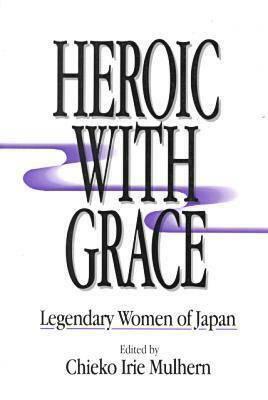 HEROIC WITH GRACE

Legendary Women of Japan

Edited by
Chieko Irie Mulhern